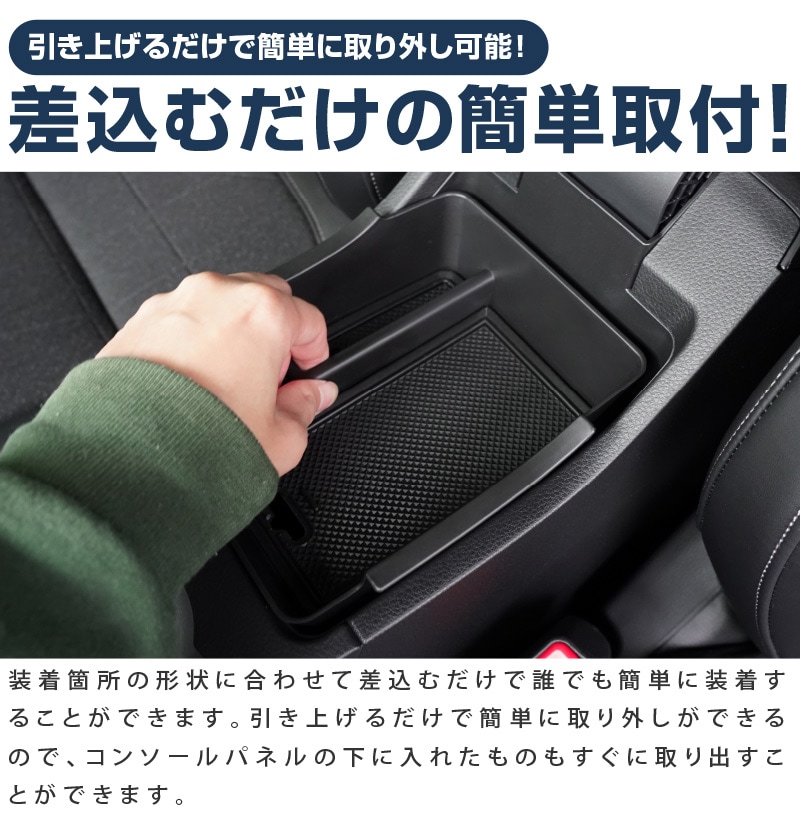 引き上げるだけで簡単に取り外し可能!

差込むだけの簡単取付!

装着箇所の形状に合わせて差込むだけで誰でも簡単に装着することができます。引き上げるだけで簡単に取り外しができるので、コンソールパネルの下に入れたものもすぐに取り出すことができます。